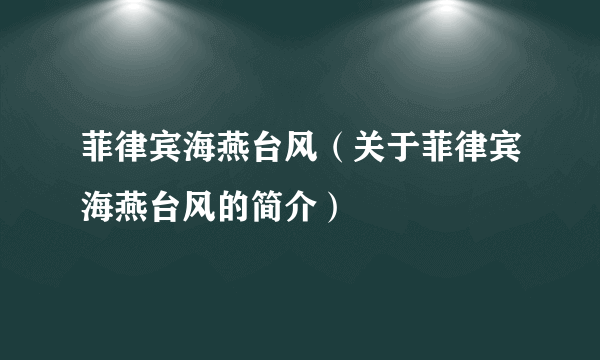 菲律宾海燕台风（关于菲律宾海燕台风的简介）